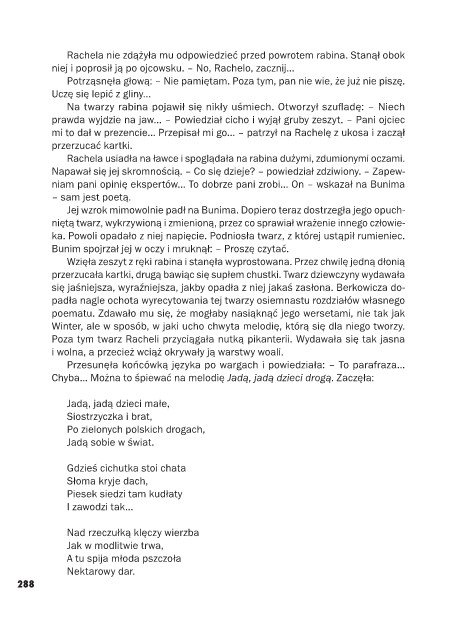 Rachela nie zdążyła mu odpowiedzieć przed powrotem rabina. Stanął obok niej i poprosił ją po ojcowsku. – No, Rachelo, zacznij...

Potrząsnęła głową: – Nie pamiętam. Poza tym, pan nie wie, że już nie piszę. Uczę się lepić z gliny...

Na twarzy rabina pojawił się nikły uśmiech. Otworzył szufladę: – Niech prawda wyjdzie na jaw... – Powiedział cicho i wyjął gruby zeszyt. – Pani ojciec mi to dał w prezencie... Przepisał mi go... – patrzył na Rachelę z ukosa i zaczął przerzucać kartki.

Rachela usiadła na ławce i spoglądała na rabina dużymi, zdumionymi oczami. Napawał się jej skromnością. – Co się dzieje? – powiedział zdziwiony. – Zapewniam pani opinię ekspertów... To dobrze pani zrobi... On – wskazał na Bunima – sam jest poetą.

Jej wzrok mimowolnie padł na Bunima. Dopiero teraz dostrzegła jego opuchniętą twarz, wykrzywioną i zmienioną, przez co sprawiał wrażenie innego człowieka. Powoli opadało z niej napięcie. Podniosła twarz, z której ustąpił rumieniec. Bunim spojrzał jej w oczy i mruknął: – Proszę czytać.

Wzięła zeszyt z ręki rabina i stanęła wyprostowana. Przez chwilę jedną dłonią przerzucała kartki, drugą bawiąc się supłem chustki. Twarz dziewczyny wydawała się jaśniejsza, wyraźniejsza, jakby opadła z niej jakaś zasłona. Berkowicza dopadła nagle ochota wyrecytowania tej twarzy osiemnastu rozdziałów własnego poematu. Zdawało mu się, że mogłaby nasiąknąć jego wersetami, nie tak jak Winter, ale w sposób, w jaki ucho chwyta melodię, którą się dla niego tworzy. Poza tym twarz Racheli przyciągała nutką pikanterii. Wydawała się tak jasna i wolna, a przecież wciąż okrywały ją warstwy woali.

Przesunęła końcówką języka po wargach i powiedziała: – To parafraza... Chyba... Można to śpiewać na melodię Jadą, jadą dzieci drogą. Zaczęła:

Jadą, jadą dzieci małe,
Siostrzyczka i brat,
Po zielonych polskich drogach,
Jadą sobie w świat.

Gdzieś cichutka stoi chata
Słoma kryje dach,
Piesek siedzi tam kudłaty
I zawodzi tak...

Nad rzeczułką klęczy wierzba
Jak w modlitwie trwa,
A tu spija młoda pszczoła
Nektarowy dar.

288